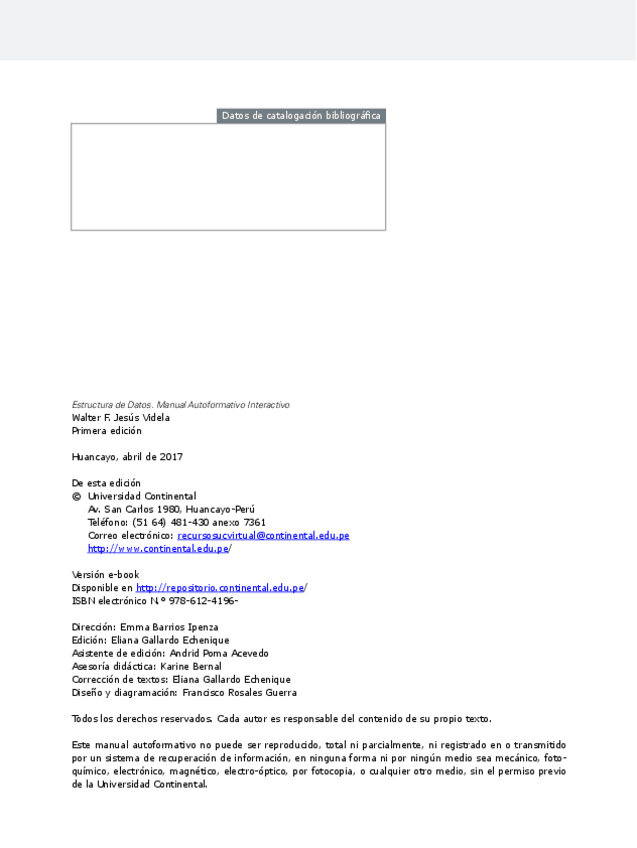 Datos de catalogación bibliográfica

Estructura de Datos. Manual Autoformativo Interactivo
Walter F. Jesús Videla
Primera edición

Huancayo, abril de 2017

De esta edición
© Universidad Continental
Av. San Carlos 1980, Huancayo-Perú
Teléfono: (51 64) 481-430 anexo 7361
Correo electrónico: recursosucvirtual@continental.edu.pe
http://www.continental.edu.pe/

Versión e-book
Disponible en http://repositorio.continental.edu.pe/
ISBN electrónico N.° 978-612-4196-

Dirección: Emma Barrios Ipenza
Edición: Eliana Gallardo Echenique
Asistente de edición: Andrid Poma Acevedo
Asesoría didáctica: Karine Bernal
Corrección de textos: Eliana Gallardo Echenique
Diseño y diagramación: Francisco Rosales Guerra

Todos los derechos reservados. Cada autor es responsable del contenido de su propio texto.

Este manual autoformativo no puede ser reproducido, total ni parcialmente, ni registrado en o transmitido por un sistema de recuperación de información, en ninguna forma ni por ningún medio sea mecánico, fotoquímico, electrónico, magnético, electro-óptico, por fotocopia, o cualquier otro medio, sin el permiso previo de la Universidad Continental.